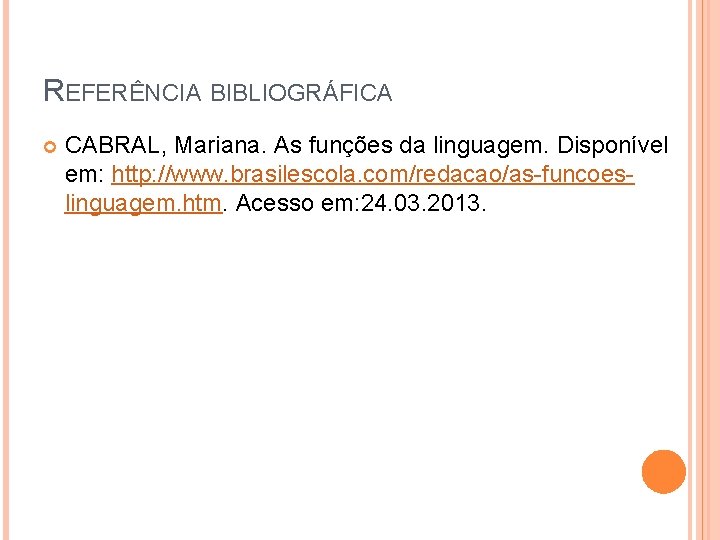 REFERÊNCIA BIBLIOGRÁFICA

CABRAL, Mariana. As funções da linguagem. Disponível em: http://www.brasilescola.com/redacao/as-funcoes-linguagem.htm. Acesso em:24.03.2013.